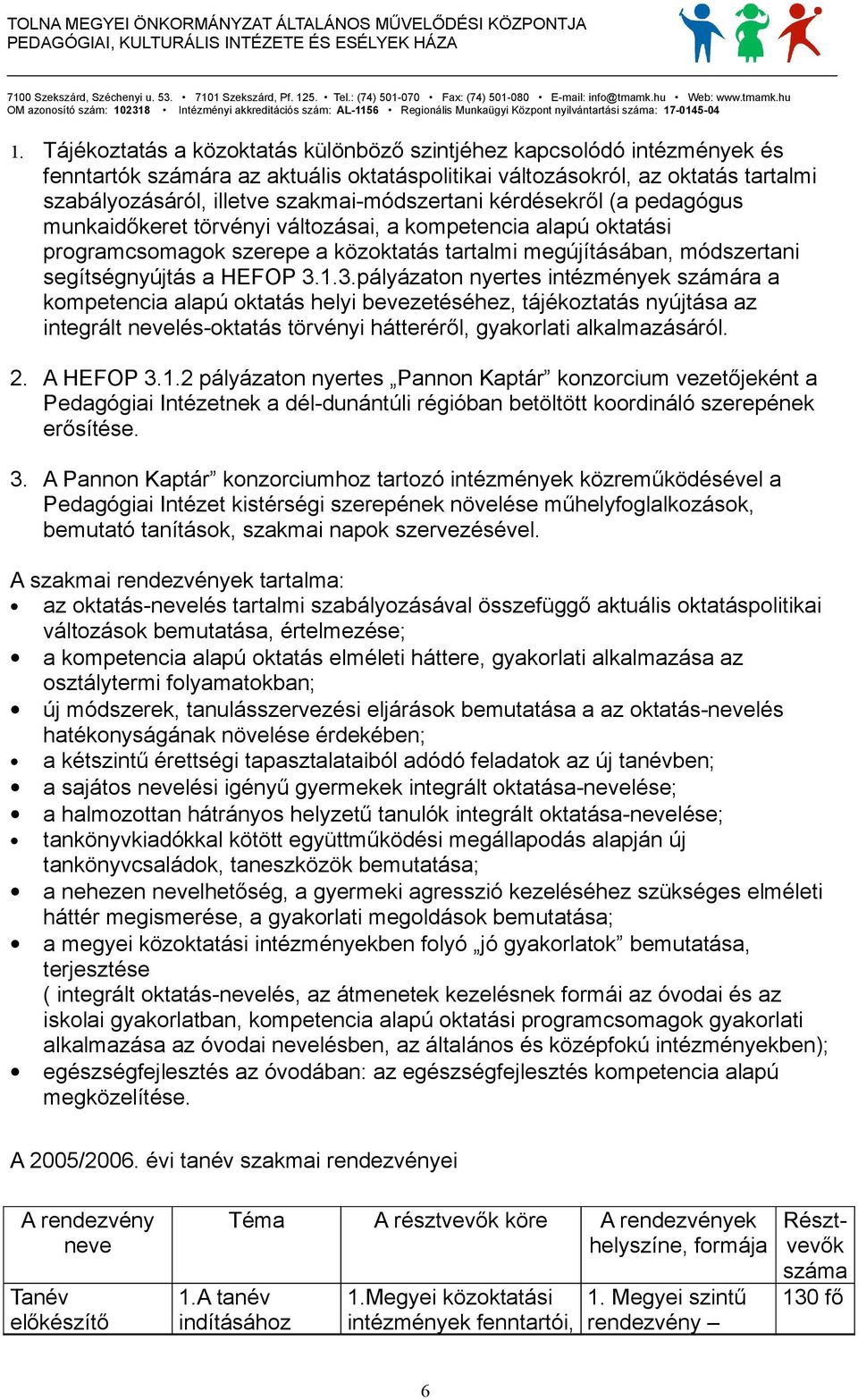 TOLNA MEGYEI ÖNKORMÁNYZAT ÁLTALÁNOS MŰVELŐDÉSI KÖZPONTJA
PEDAGÓGIAI, KULTURÁLIS INTÉZETE ÉS ESÉLYEK HÁZA

7100 Szekszárd, Széchenyi u. 53. • 7101 Szekszárd, Pf. 125. • Tel.: (74) 501-070 • Fax: (74) 501-080 • E-mail: info@tmamk.hu • Web: www.tmamk.hu
OM azonosító szám: 102318 • Intézményi akkreditációs szám: AL-1156 • Regionális Munkaügyi Központ nyilvántartási száma: 17-0145-04

1. Tájékoztatás a közoktatás különböző szintjéhez kapcsolódó intézmények és fenntartók számára az aktuális oktatáspolitikai változásokról, az oktatás tartalmi szabályozásáról, illetve szakmai-módszertani kérdésekről (a pedagógus munkaidőkeret törvényi változásai, a kompetencia alapú oktatási programcsomagok szerepe a közoktatás tartalmi megújításában, módszertani segítségnyújtás a HEFOP 3.1.3.pályázaton nyertes intézmények számára a kompetencia alapú oktatás helyi bevezetéséhez, tájékoztatás nyújtása az integrált nevelés-oktatás törvényi hátteréről, gyakorlati alkalmazásáról.

2. A HEFOP 3.1.2 pályázaton nyertes „Pannon Kaptár” konzorcium vezetőjeként a Pedagógiai Intézetnek a dél-dunántúli régióban betöltött koordináló szerepének erősítése.

3. A Pannon Kaptár” konzorciumhoz tartozó intézmények közreműködésével a Pedagógiai Intézet kistérségi szerepének növelése műhelyfoglalkozások, bemutató tanítások, szakmai napok szervezésével.

A szakmai rendezvények tartalma:
• az oktatás-nevelés tartalmi szabályozásával összefüggő aktuális oktatáspolitikai változások bemutatása, értelmezése;
• a kompetencia alapú oktatás elméleti háttere, gyakorlati alkalmazása az osztálytermi folyamatokban;
• új módszerek, tanulásszervezési eljárások bemutatása a az oktatás-nevelés hatékonyságának növelése érdekében;
• a kétszintű érettségi tapasztalataiból adódó feladatok az új tanévben;
• a sajátos nevelési igényű gyermekek integrált oktatása-nevelése;
• a halmozottan hátrányos helyzetű tanulók integrált oktatása-nevelése;
• tankönyvkiadókkal kötött együttműködési megállapodás alapján új tankönyvcsaládok, taneszközök bemutatása;
• a nehezen nevelhetőség, a gyermeki agresszió kezeléséhez szükséges elméleti háttér megismerése, a gyakorlati megoldások bemutatása;
• a megyei közoktatási intézményekben folyó „jó gyakorlatok” bemutatása, terjesztése
( integrált oktatás-nevelés, az átmenetek kezelésnek formái az óvodai és az iskolai gyakorlatban, kompetencia alapú oktatási programcsomagok gyakorlati alkalmazása az óvodai nevelésben, az általános és középfokú intézményekben);
• egészségfejlesztés az óvodában: az egészségfejlesztés kompetencia alapú megközelítése.

A 2005/2006. évi tanév szakmai rendezvényei

| A rendezvény neve | Téma | A résztvevők köre | A rendezvények helyszíne, formája | Résztvevők száma |
|---|---|---|---|---|
| Tanév előkészítő | 1.A tanév indításához | 1.Megyei közoktatási intézmények fenntartói, | 1. Megyei szintű rendezvény – | 130 fő |

6